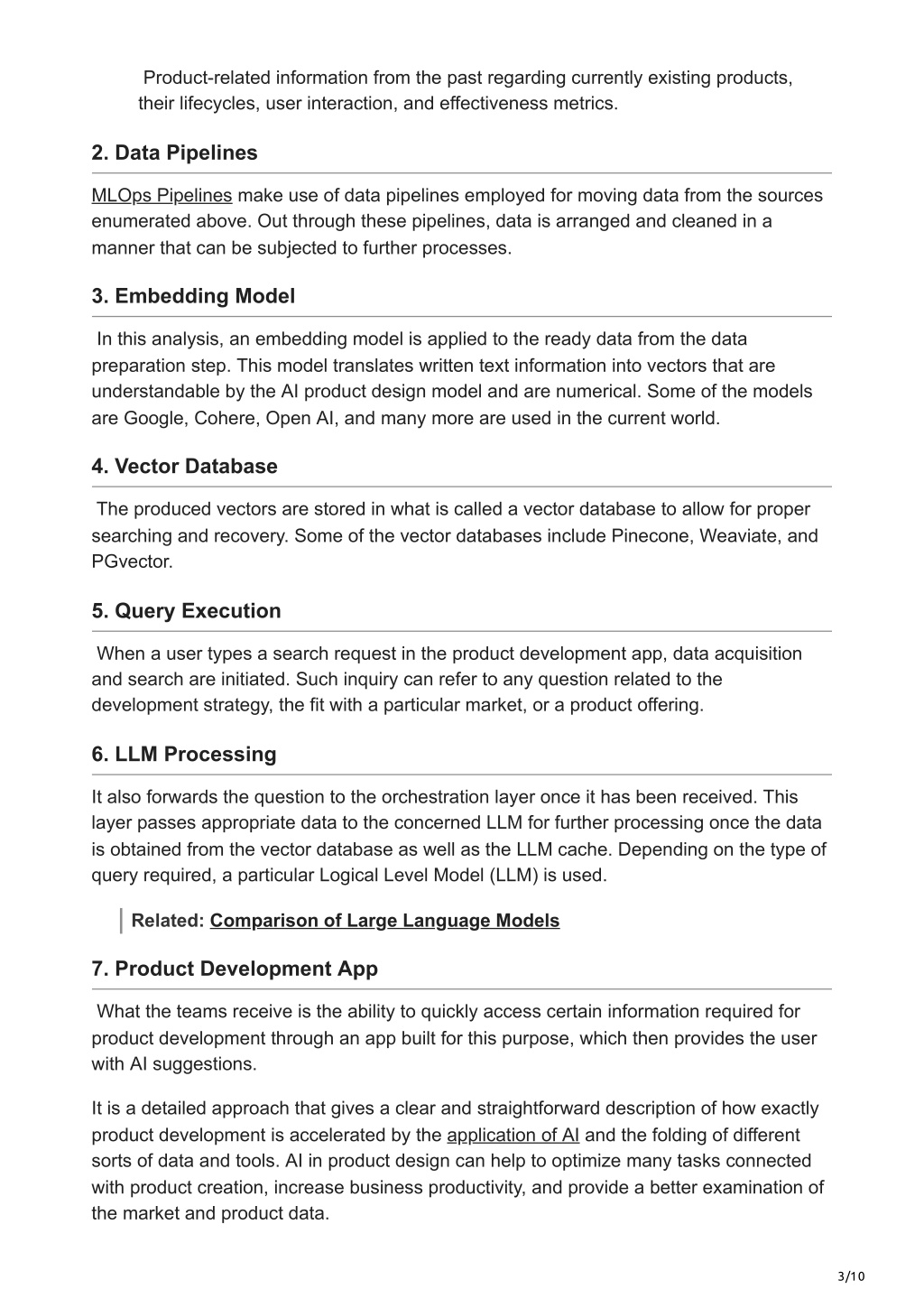 Product-related information from the past regarding currently existing products, their lifecycles, user interaction, and effectiveness metrics.

2. Data Pipelines

MLOps Pipelines make use of data pipelines employed for moving data from the sources enumerated above. Out through these pipelines, data is arranged and cleaned in a manner that can be subjected to further processes.

3. Embedding Model

In this analysis, an embedding model is applied to the ready data from the data preparation step. This model translates written text information into vectors that are understandable by the AI product design model and are numerical. Some of the models are Google, Cohere, Open AI, and many more are used in the current world.

4. Vector Database

The produced vectors are stored in what is called a vector database to allow for proper searching and recovery. Some of the vector databases include Pinecone, Weaviate, and PGvector.

5. Query Execution

When a user types a search request in the product development app, data acquisition and search are initiated. Such inquiry can refer to any question related to the development strategy, the fit with a particular market, or a product offering.

6. LLM Processing

It also forwards the question to the orchestration layer once it has been received. This layer passes appropriate data to the concerned LLM for further processing once the data is obtained from the vector database as well as the LLM cache. Depending on the type of query required, a particular Logical Level Model (LLM) is used.

Related: Comparison of Large Language Models

7. Product Development App

What the teams receive is the ability to quickly access certain information required for product development through an app built for this purpose, which then provides the user with AI suggestions.

It is a detailed approach that gives a clear and straightforward description of how exactly product development is accelerated by the application of AI and the folding of different sorts of data and tools. AI in product design can help to optimize many tasks connected with product creation, increase business productivity, and provide a better examination of the market and product data.

3/10